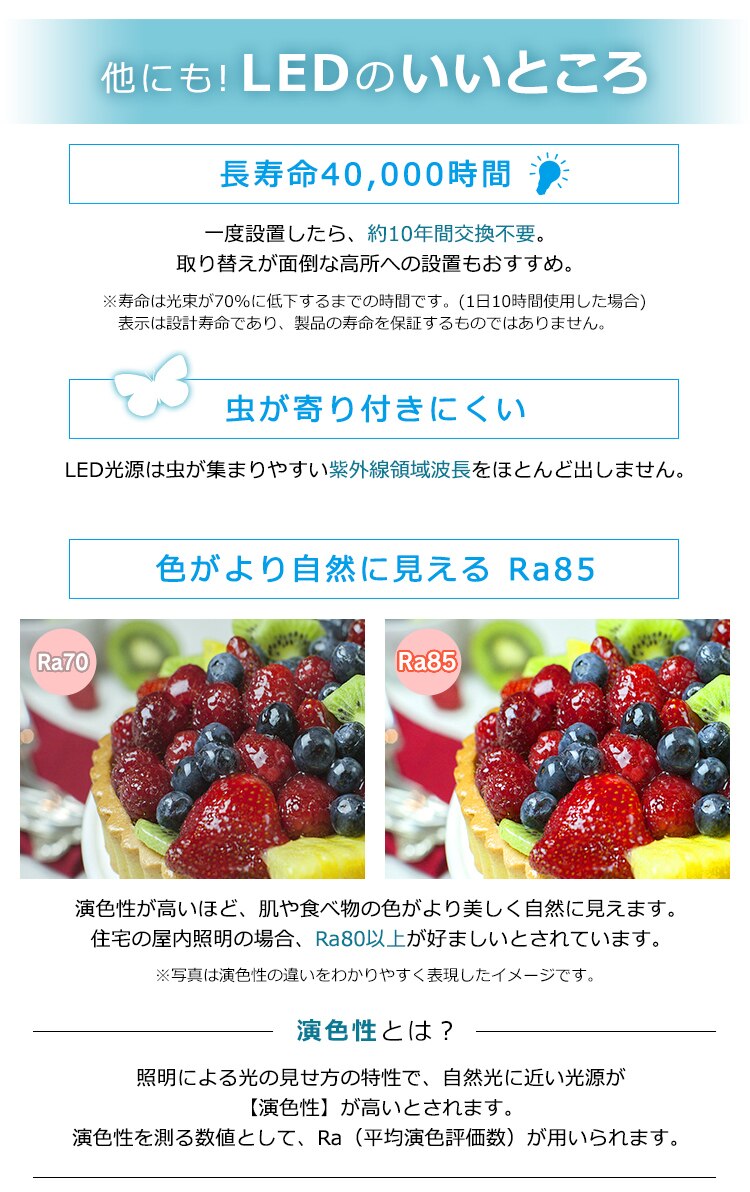 他にも! LEDのいいところ

長寿命40,000時間

一度設置したら、約10年間交換不要。
取り替えが面倒な高所への設置もおすすめ。

※寿命は光束が70%に低下するまでの時間です。(1日10時間使用した場合)
表示は設計寿命であり、製品の寿命を保証するものではありません。

虫が寄り付きにくい

LED光源は虫が集まりやすい紫外線領域波長をほとんど出しません。

色がより自然に見える Ra85

Ra70

Ra85

演色性が高いほど、肌や食べ物の色がより美しく自然に見えます。
住宅の屋内照明の場合、Ra80以上が好ましいとされています。

※写真は演色性の違いをわかりやすく表現したイメージです。

演色性とは？

照明による光の見せ方の特性で、自然光に近い光源が
【演色性】が高いとされます。
演色性を測る数値として、Ra（平均演色評価数）が用いられます。